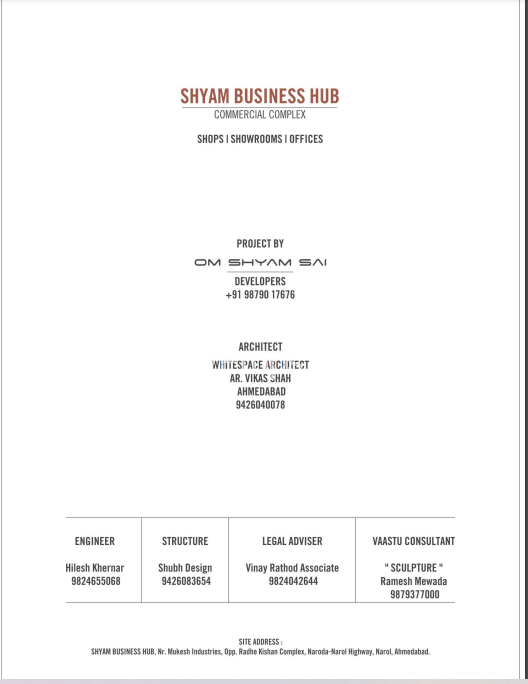 SHYAM BUSINESS HUB
COMMERCIAL COMPLEX

SHOPS | SHOWROOMS | OFFICES

PROJECT BY
OM SHYAM SAI
DEVELOPERS
+91 98790 17676

ARCHITECT
WHITESPACE ARCHITECT
AR. VIKAS SHAH
AHMEDABAD
9426040078

| ENGINEER | STRUCTURE | LEGAL ADVISER | VAASTU CONSULTANT |
|---|---|---|---|
| Hilesh Khernar 9824655068 | Shubh Design 9426083654 | Vinay Rathod Associate 9824042644 | " SCULPTURE " Ramesh Mewada 9879377000 |

SITE ADDRESS :
SHYAM BUSINESS HUB, Nr. Mukesh Industries, Opp. Radhe Kishan Complex, Naroda-Narol Highway, Narol, Ahmedabad.